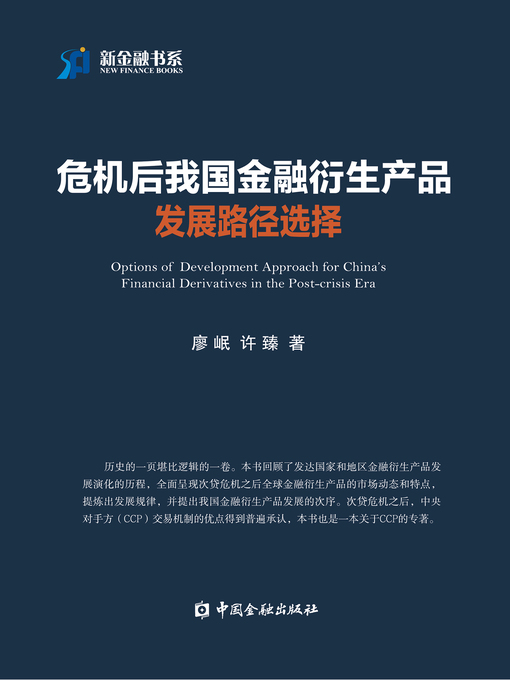 新金融书系
NEW FINANCE BOOKS

危机后我国金融衍生产品
发展路径选择

Options of Development Approach for China's Financial Derivatives in the Post-crisis Era

廖岷 许臻 著

历史的一页堪比逻辑的一卷。本书回顾了发达国家和地区金融衍生产品发展演化的历程，全面呈现次贷危机之后全球金融衍生产品的市场动态和特点，提炼出发展规律，并提出我国金融衍生产品发展的次序。次贷危机之后，中央对手方（CCP）交易机制的优点得到普遍承认，本书也是一本关于CCP的专著。

中国金融出版社